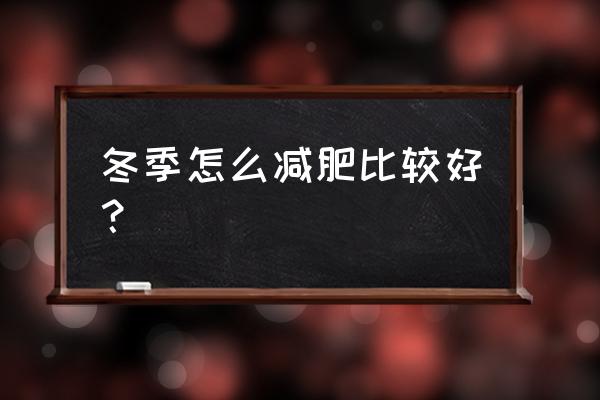 冬季怎么减肥比较好？